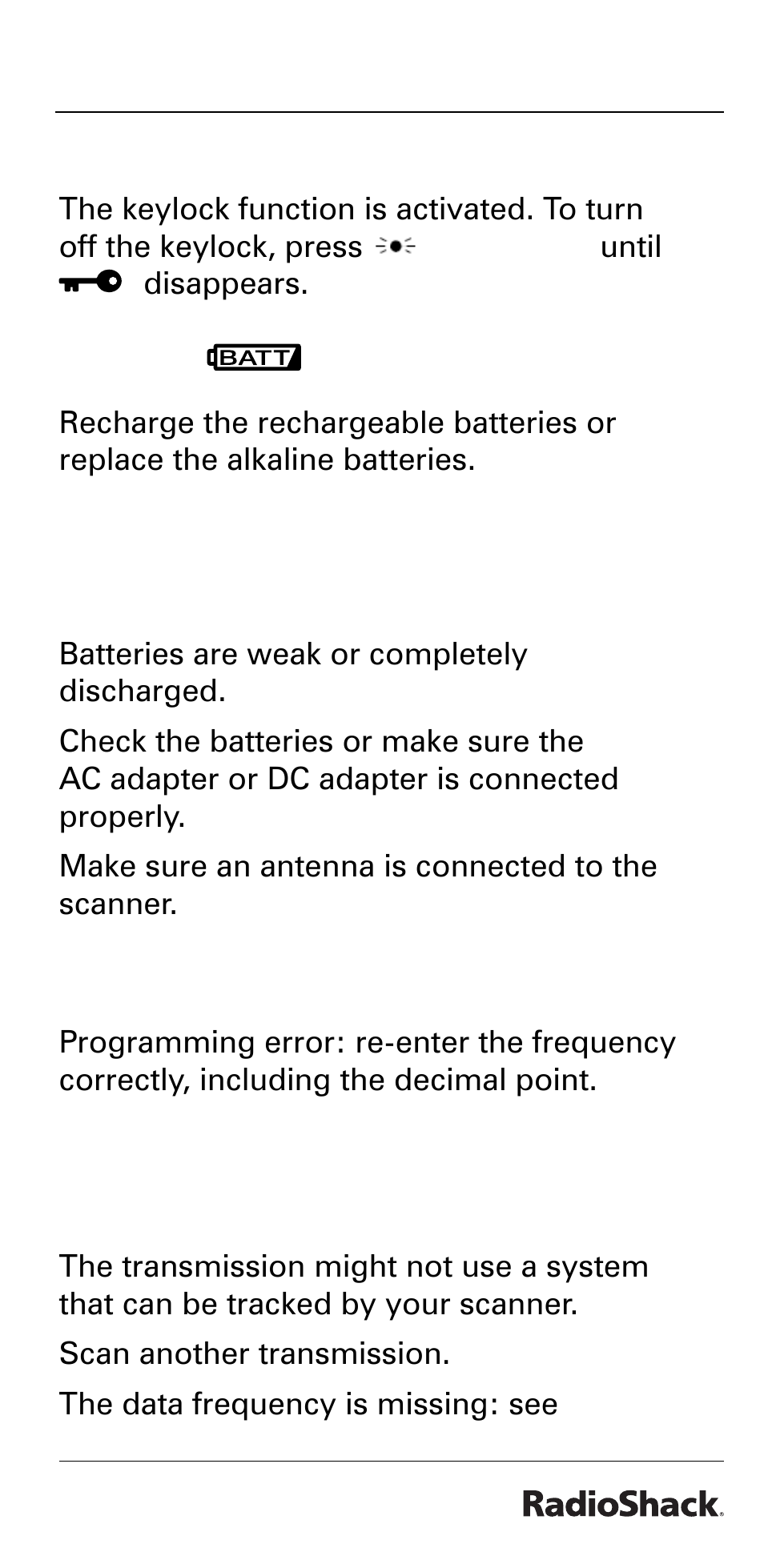 The keylock function is activated. To turn off the keylock, press until disappears.

BATT

Recharge the rechargeable batteries or replace the alkaline batteries.

Batteries are weak or completely discharged.

Check the batteries or make sure the AC adapter or DC adapter is connected properly.

Make sure an antenna is connected to the scanner.

Programming error: re-enter the frequency correctly, including the decimal point.

The transmission might not use a system that can be tracked by your scanner.

Scan another transmission.

The data frequency is missing: see

RadioShack.